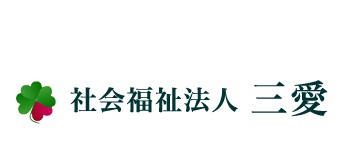 社会福祉法人 三愛